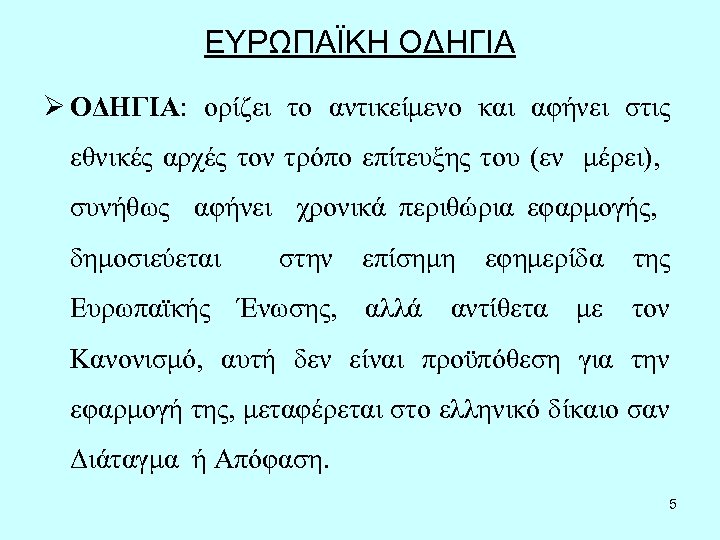 ΕΥΡΩΠΑΪΚΗ ΟΔΗΓΙΑ

➢ ΟΔΗΓΙΑ: ορίζει το αντικείμενο και αφήνει στις εθνικές αρχές τον τρόπο επίτευξης του (εν μέρει), συνήθως αφήνει χρονικά περιθώρια εφαρμογής, δημοσιεύεται στην επίσημη εφημερίδα της Ευρωπαϊκής Ένωσης, αλλά αντίθετα με τον Κανονισμό, αυτή δεν είναι προϋπόθεση για την εφαρμογή της, μεταφέρεται στο ελληνικό δίκαιο σαν Διάταγμα ή Απόφαση.

5